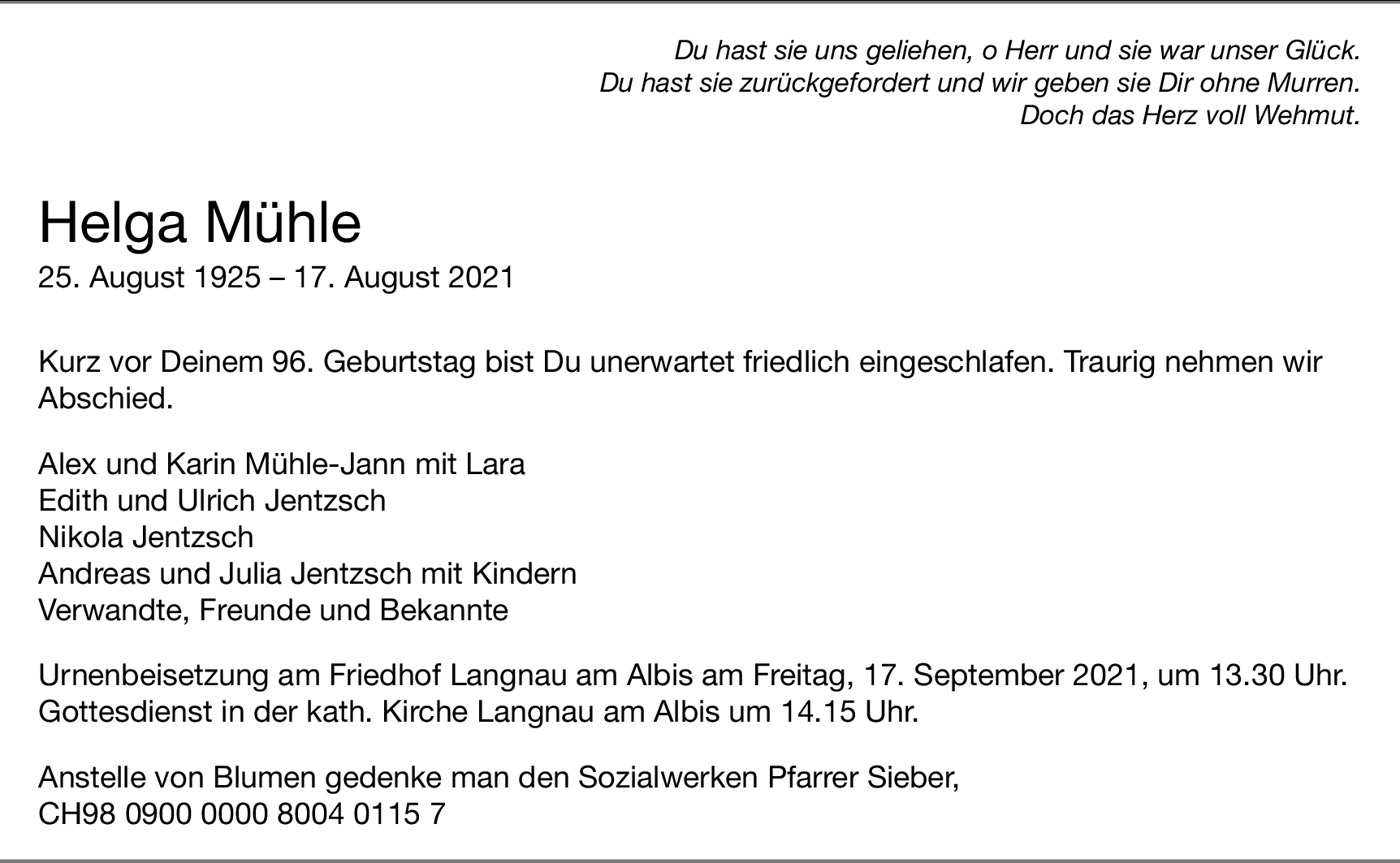 Du hast sie uns geliehen, o Herr und sie war unser Glück.
Du hast sie zurückgefordert und wir geben sie Dir ohne Murren.
Doch das Herz voll Wehmut.

Helga Mühle
25. August 1925 – 17. August 2021

Kurz vor Deinem 96. Geburtstag bist Du unerwartet friedlich eingeschlafen. Traurig nehmen wir Abschied.

Alex und Karin Mühle-Jann mit Lara
Edith und Ulrich Jentzsch
Nikola Jentzsch
Andreas und Julia Jentzsch mit Kindern
Verwandte, Freunde und Bekannte

Urnenbeisetzung am Friedhof Langnau am Albis am Freitag, 17. September 2021, um 13.30 Uhr.
Gottesdienst in der kath. Kirche Langnau am Albis um 14.15 Uhr.

Anstelle von Blumen gedenke man den Sozialwerken Pfarrer Sieber,
CH98 0900 0000 8004 0115 7